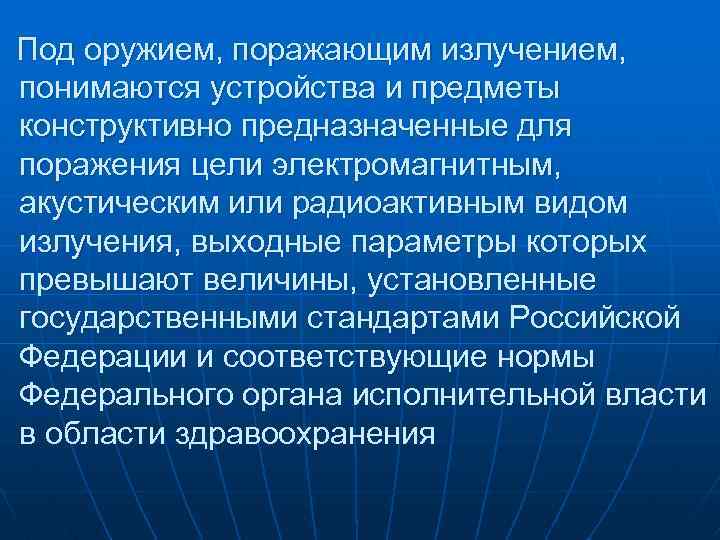 Под оружием, поражающим излучением, понимаются устройства и предметы конструктивно предназначенные для поражения цели электромагнитным, акустическим или радиоактивным видом излучения, выходные параметры которых превышают величины, установленные государственными стандартами Российской Федерации и соответствующие нормы Федерального органа исполнительной власти в области здравоохранения